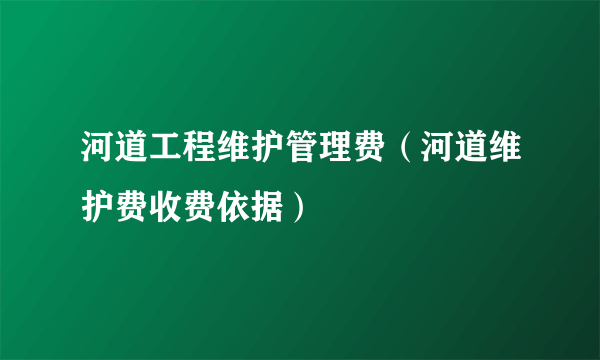 河道工程维护管理费（河道维护费收费依据）